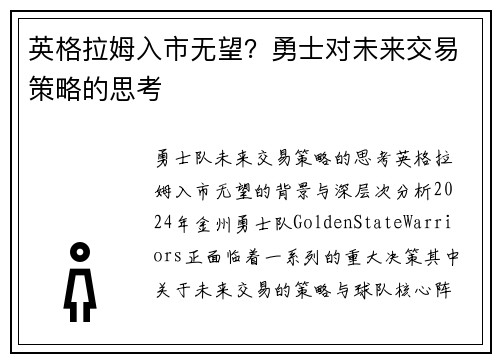 英格拉姆入市无望？勇士对未来交易策略的思考

勇士队未来交易策略的思考英格拉姆入市无望的背景与深层次分析2024年金州勇士队GoldenStateWarriors正面临着一系列的重大决策其中关于未来交易的策略与球队核心阵